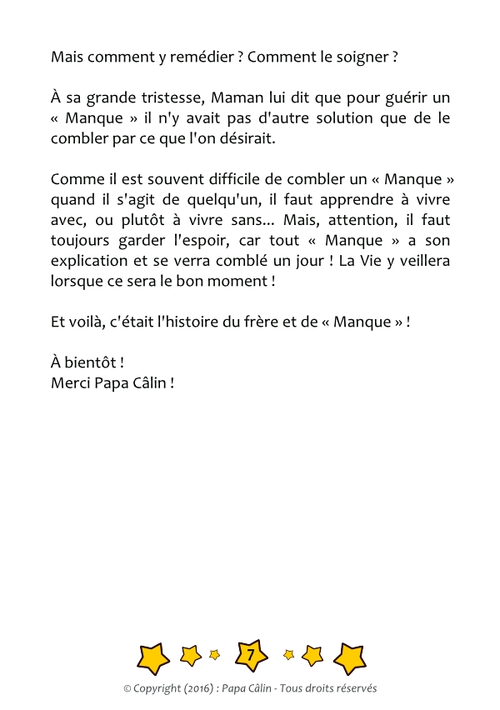 Mais comment y remédier ? Comment le soigner ?

À sa grande tristesse, Maman lui dit que pour guérir un « Manque » il n'y avait pas d'autre solution que de le combler par ce que l'on désirait.

Comme il est souvent difficile de combler un « Manque » quand il s'agit de quelqu'un, il faut apprendre à vivre avec, ou plutôt à vivre sans... Mais, attention, il faut toujours garder l'espoir, car tout « Manque » a son explication et se verra comblé un jour ! La Vie y veillera lorsque ce sera le bon moment !

Et voilà, c'était l'histoire du frère et de « Manque » !

À bientôt !
Merci Papa Câlin !

7

© Copyright (2016) : Papa Câlin - Tous droits réservés